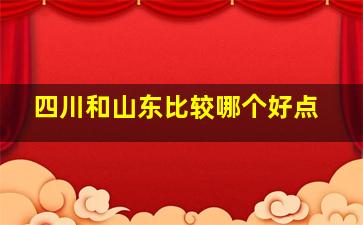 四川和山东比较哪个好点